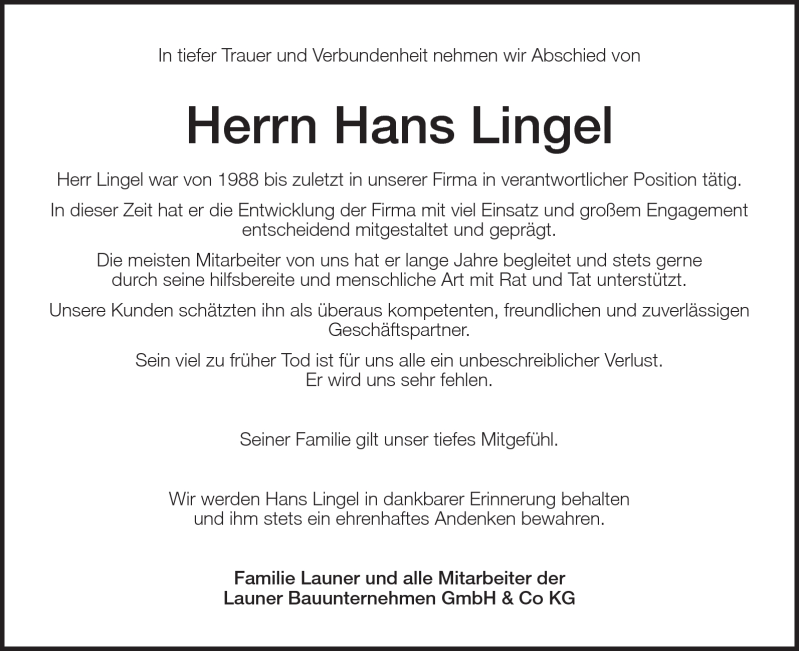 In tiefer Trauer und Verbundenheit nehmen wir Abschied von

Herrn Hans Lingel

Herr Lingel war von 1988 bis zuletzt in unserer Firma in verantwortlicher Position tätig.

In dieser Zeit hat er die Entwicklung der Firma mit viel Einsatz und großem Engagement entscheidend mitgestaltet und geprägt.

Die meisten Mitarbeiter von uns hat er lange Jahre begleitet und stets gerne durch seine hilfsbereite und menschliche Art mit Rat und Tat unterstützt.

Unsere Kunden schätzten ihn als überaus kompetenten, freundlichen und zuverlässigen Geschäftspartner.

Sein viel zu früher Tod ist für uns alle ein unbeschreiblicher Verlust. Er wird uns sehr fehlen.

Seiner Familie gilt unser tiefes Mitgefühl.

Wir werden Hans Lingel in dankbarer Erinnerung behalten und ihm stets ein ehrenhaftes Andenken bewahren.

Familie Launer und alle Mitarbeiter der
Launer Bauunternehmen GmbH & Co KG